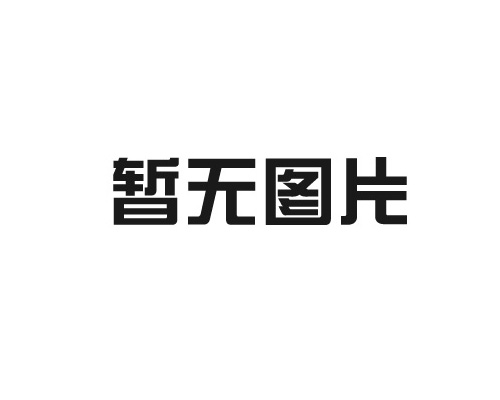 暂无图片